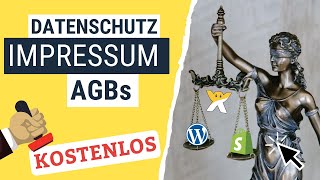 DATENSCHUTZ
IMPRESSUM
AGBs
KOSTENLOS